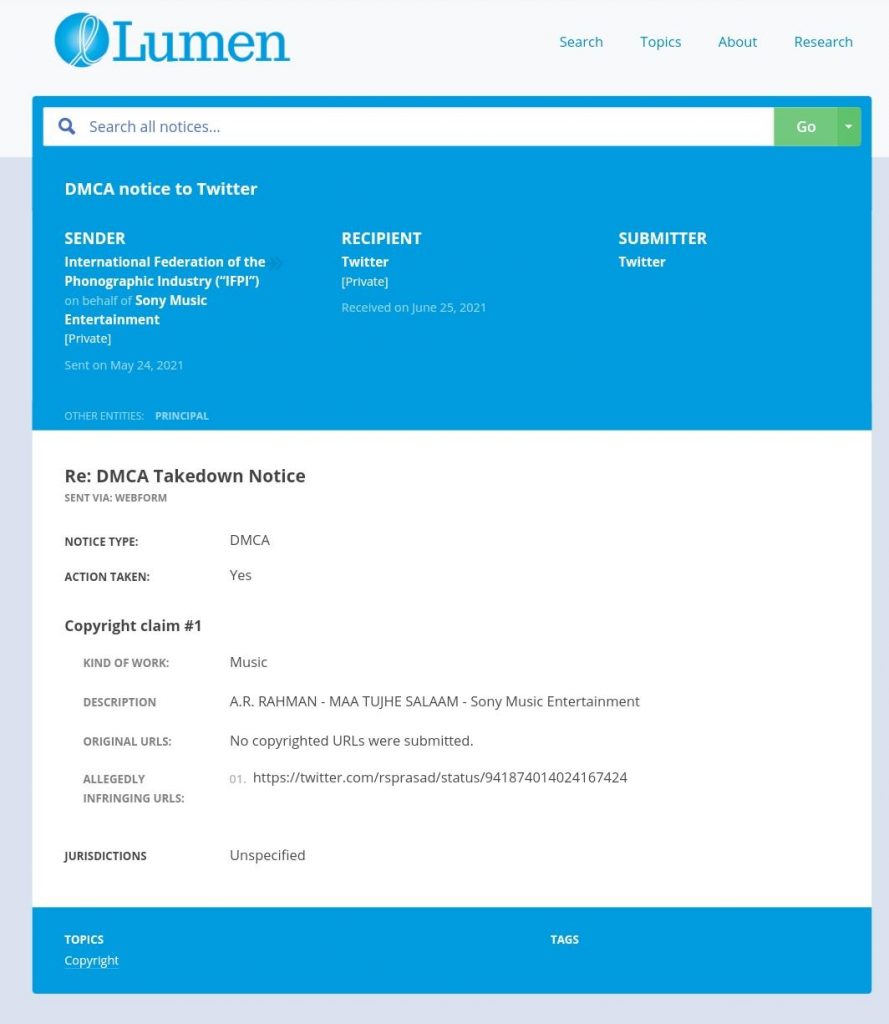 Lumen

Search Topics About Research

Search all notices...

Go

DMCA notice to Twitter

SENDER
International Federation of the Phonographic Industry ("IFPI") on behalf of Sony Music Entertainment
[Private]
Sent on May 24, 2021

RECIPIENT
Twitter
[Private]
Received on June 25, 2021

SUBMITTER
Twitter

OTHER ENTITIES: PRINCIPAL

Re: DMCA Takedown Notice
SENT VIA: WEBFORM

NOTICE TYPE: DMCA

ACTION TAKEN: Yes

Copyright claim #1

KIND OF WORK: Music

DESCRIPTION A.R. RAHMAN - MAA TUJHE SALAAM - Sony Music Entertainment

ORIGINAL URLS: No copyrighted URLs were submitted.

ALLEGEDLY INFRINGING URLS: 01. https://twitter.com/rsprasad/status/941874014024167424

JURISDICTIONS Unspecified

TOPICS
Copyright

TAGS